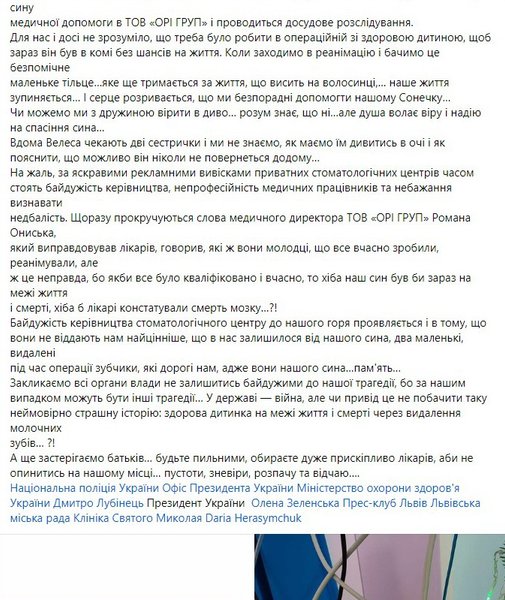 сину
медичної допомоги в ТОВ «ОРІ ГРУП» і проводиться досудове розслідування.
Для нас і досі не зрозуміло, що треба було робити в операційній зі здоровою дитиною, щоб зараз він був в комі без шансів на життя. Коли заходимо в реанімацію і бачимо це безпомічне
маленьке тільце...яке ще тримається за життя, що висить на волосинці,... наше життя зупиняється... І серце розривається, що ми безпорадні допомогти нашому Сонечку...
Чи можемо ми з дружиною вірити в диво... розум знає, що ні...але душа волає віру і надію на спасіння сина...
Вдома Велеса чекають дві сестрички і ми не знаємо, як маємо їм дивитись в очі і як пояснити, що можливо він ніколи не повернеться додому...
На жаль, за яскравими рекламними вивісками приватних стоматологічних центрів часом стоять байдужість керівництва, непрофесійність медичних працівників та небажання визнавати
недбалість. Щоразу прокручуються слова медичного директора ТОВ «ОРІ ГРУП» Романа Ониська,
який виправдовував лікарів, говорив, які ж вони молодці, що все вчасно зробили, реанімували, але
ж це неправда, бо якби все було кваліфіковано і вчасно, то хіба наш син був би зараз на межі життя
і смерті, хіба б лікарі констатували смерть мозку...?!
Байдужість керівництва стоматологічного центру до нашого горя проявляється і в тому, що вони не віддають нам найцінніше, що в нас залишилося від нашого сина, два маленькі, видалені
під час операції зубчики, які дорогі нам, адже вони нашого сина...пам'ять...
Закликаємо всі органи влади не залишитись байдужими до нашої трагедії, бо за нашим випадком можуть бути інші трагедії... У державі — війна, але чи привід це не побачити таку неймовірно страшну історію: здорова дитинка на межі життя і смерті через видалення молочних
зубів... ?!
А ще застерігаємо батьків... будьте пильними, обираєте дуже прискіпливо лікарів, аби не опинитись на нашому місці... пустоти, зневіри, розпачу та відчаю....
Національна поліція України Офіс Президента України Міністерство охорони здоров'я України Дмитро Лубінець Президент України Олена Зеленська Прес-клуб Львів Львівська міська рада Клініка Святого Миколая Daria Herasymchuk